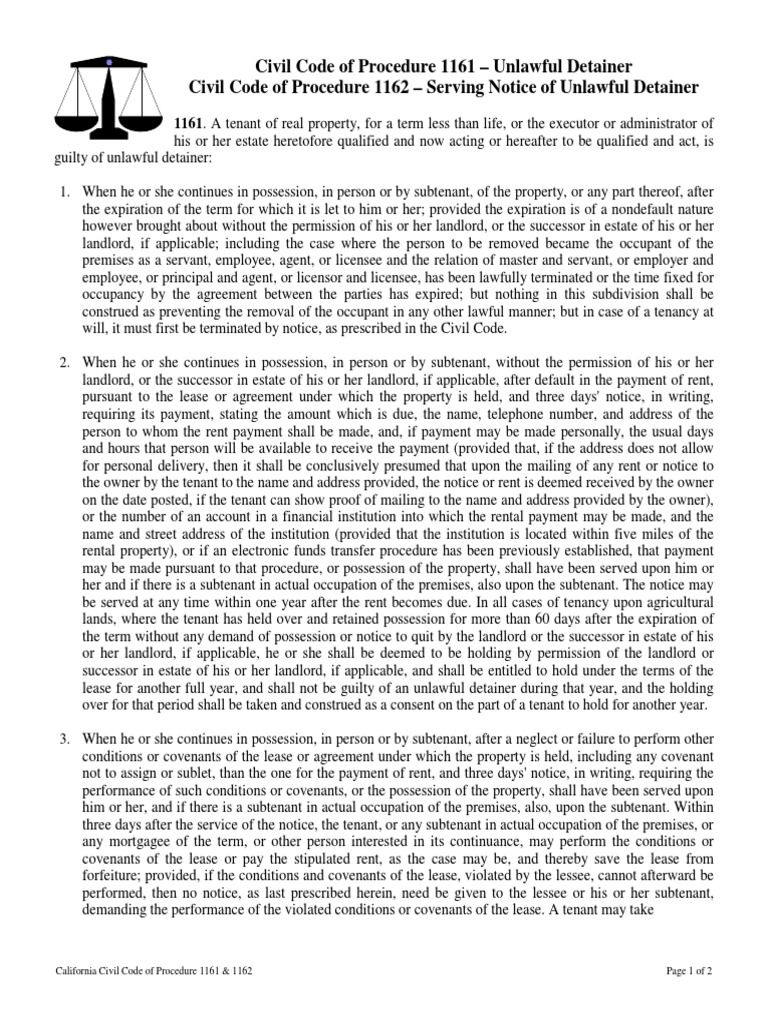 Civil Code of Procedure 1161 – Unlawful Detainer
Civil Code of Procedure 1162 – Serving Notice of Unlawful Detainer

1161. A tenant of real property, for a term less than life, or the executor or administrator of his or her estate heretofore qualified and now acting or hereafter to be qualified and act, is guilty of unlawful detainer:

1. When he or she continues in possession, in person or by subtenant, of the property, or any part thereof, after the expiration of the term for which it is let to him or her; provided the expiration is of a nondefault nature however brought about without the permission of his or her landlord, or the successor in estate of his or her landlord, if applicable; including the case where the person to be removed became the occupant of the premises as a servant, employee, agent, or licensee and the relation of master and servant, or employer and employee, or principal and agent, or licensor and licensee, has been lawfully terminated or the time fixed for occupancy by the agreement between the parties has expired; but nothing in this subdivision shall be construed as preventing the removal of the occupant in any other lawful manner; but in case of a tenancy at will, it must first be terminated by notice, as prescribed in the Civil Code.

2. When he or she continues in possession, in person or by subtenant, without the permission of his or her landlord, or the successor in estate of his or her landlord, if applicable, after default in the payment of rent, pursuant to the lease or agreement under which the property is held, and three days' notice, in writing, requiring its payment, stating the amount which is due, the name, telephone number, and address of the person to whom the rent payment shall be made, and, if payment may be made personally, the usual days and hours that person will be available to receive the payment (provided that, if the address does not allow for personal delivery, then it shall be conclusively presumed that upon the mailing of any rent or notice to the owner by the tenant to the name and address provided, the notice or rent is deemed received by the owner on the date posted, if the tenant can show proof of mailing to the name and address provided by the owner), or the number of an account in a financial institution into which the rental payment may be made, and the name and street address of the institution (provided that the institution is located within five miles of the rental property), or if an electronic funds transfer procedure has been previously established, that payment may be made pursuant to that procedure, or possession of the property, shall have been served upon him or her and if there is a subtenant in actual occupation of the premises, also upon the subtenant. The notice may be served at any time within one year after the rent becomes due. In all cases of tenancy upon agricultural lands, where the tenant has held over and retained possession for more than 60 days after the expiration of the term without any demand of possession or notice to quit by the landlord or the successor in estate of his or her landlord, if applicable, he or she shall be deemed to be holding by permission of the landlord or successor in estate of his or her landlord, if applicable, and shall be entitled to hold under the terms of the lease for another full year, and shall not be guilty of an unlawful detainer during that year, and the holding over for that period shall be taken and construed as a consent on the part of a tenant to hold for another year.

3. When he or she continues in possession, in person or by subtenant, after a neglect or failure to perform other conditions or covenants of the lease or agreement under which the property is held, including any covenant not to assign or sublet, than the one for the payment of rent, and three days' notice, in writing, requiring the performance of such conditions or covenants, or the possession of the property, shall have been served upon him or her, and if there is a subtenant in actual occupation of the premises, also, upon the subtenant. Within three days after the service of the notice, the tenant, or any subtenant in actual occupation of the premises, or any mortgagee of the term, or other person interested in its continuance, may perform the conditions or covenants of the lease or pay the stipulated rent, as the case may be, and thereby save the lease from forfeiture; provided, if the conditions and covenants of the lease, violated by the lessee, cannot afterward be performed, then no notice, as last prescribed herein, need be given to the lessee or his or her subtenant, demanding the performance of the violated conditions or covenants of the lease. A tenant may take

California Civil Code of Procedure 1161 & 1162

Page 1 of 2